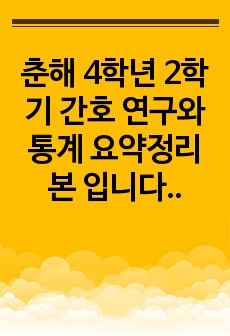 춘해 4학년 2학기 간호 연구와 통계 요약정리본 입니다..